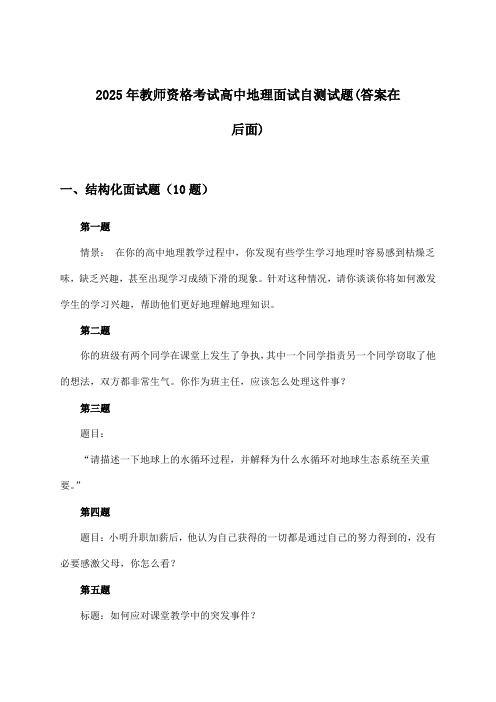 2025年教师资格考试高中地理面试自测试题(答案在后面)

一、结构化面试题（10题）

第一题

情景： 在你的高中地理教学过程中，你发现有些学生学习地理时容易感到枯燥乏味，缺乏兴趣，甚至出现学习成绩下滑的现象。针对这种情况，请你谈谈你将如何激发学生的学习兴趣，帮助他们更好地理解地理知识。

第二题

你的班级有两个同学在课堂上发生了争执，其中一个同学指责另一个同学窃取了他的想法，双方都非常生气。你作为班主任，应该怎么处理这件事？

第三题

题目：

“请描述一下地球上的水循环过程，并解释为什么水循环对地球生态系统至关重要。”

第四题

题目：小明升职加薪后，他认为自己获得的一切都是通过自己的努力得到的，没有必要感激父母，你怎么看？

第五题

标题：如何应对课堂教学中的突发事件？